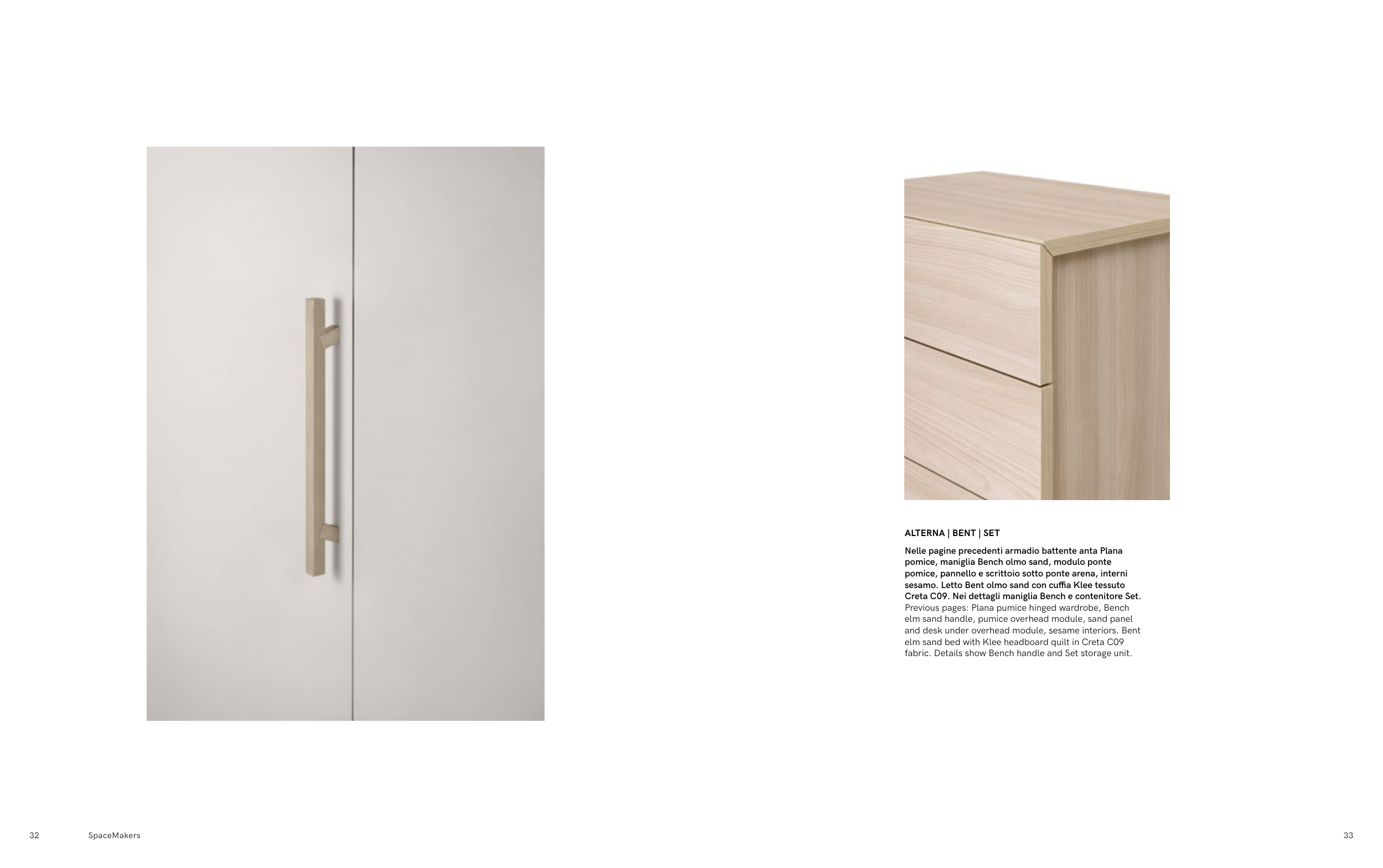 ALTERNA | BENT | SET

Nelle pagine precedenti armadio battente anta Plana pomice, maniglia Bench olmo sand, modulo ponte pomice, pannello e scrittoio sotto ponte arena, interni sesamo. Letto Bent olmo sand con cuffia Klee tessuto Creta C09. Nei dettagli maniglia Bench e contenitore Set.
Previous pages: Plana pumice hinged wardrobe, Bench elm sand handle, pumice overhead module, sand panel and desk under overhead module, sesame interiors. Bent elm sand bed with Klee headboard quilt in Creta C09 fabric. Details show Bench handle and Set storage unit.

32 SpaceMakers

33